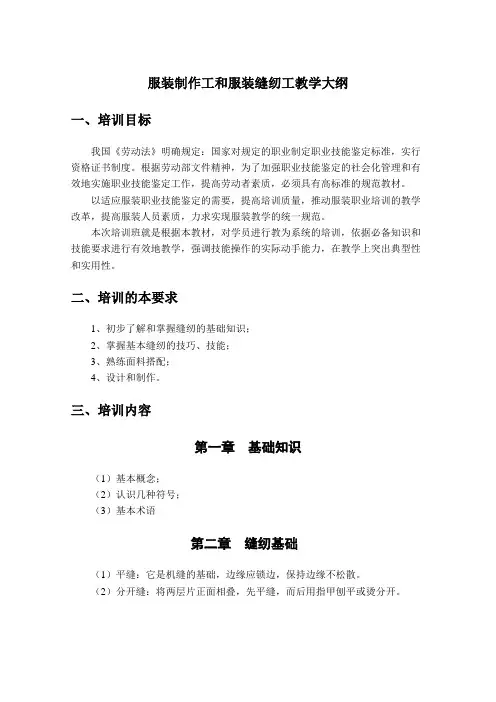 服装制作工和服装缝纫工教学大纲

一、培训目标

我国《劳动法》明确规定：国家对规定的职业制定职业技能鉴定标准，实行资格证书制度。根据劳动部文件精神，为了加强职业技能鉴定的社会化管理和有效地实施职业技能鉴定工作，提高劳动者素质，必须具有高标准的规范教材。

以适应服装职业技能鉴定的需要，提高培训质量，推动服装职业培训的教学改革，提高服装人员素质，力求实现服装教学的统一规范。

本次培训班就是根据本教材，对学员进行教为系统的培训，依据必备知识和技能要求进行有效地教学，强调技能操作的实际动手能力，在教学上突出典型性和实用性。

二、培训的本要求

1、初步了解和掌握缝纫的基础知识；
2、掌握基本缝纫的技巧、技能；
3、熟练面料搭配；
4、设计和制作。

三、培训内容

第一章　基础知识

（1）基本概念；
（2）认识几种符号；
（3）基本术语

第二章　缝纫基础

（1）平缝：它是机缝的基础，边缘应锁边，保持边缘不松散。
（2）分开缝：将两层片正面相叠，先平缝，而后用指甲刨平或烫分开。